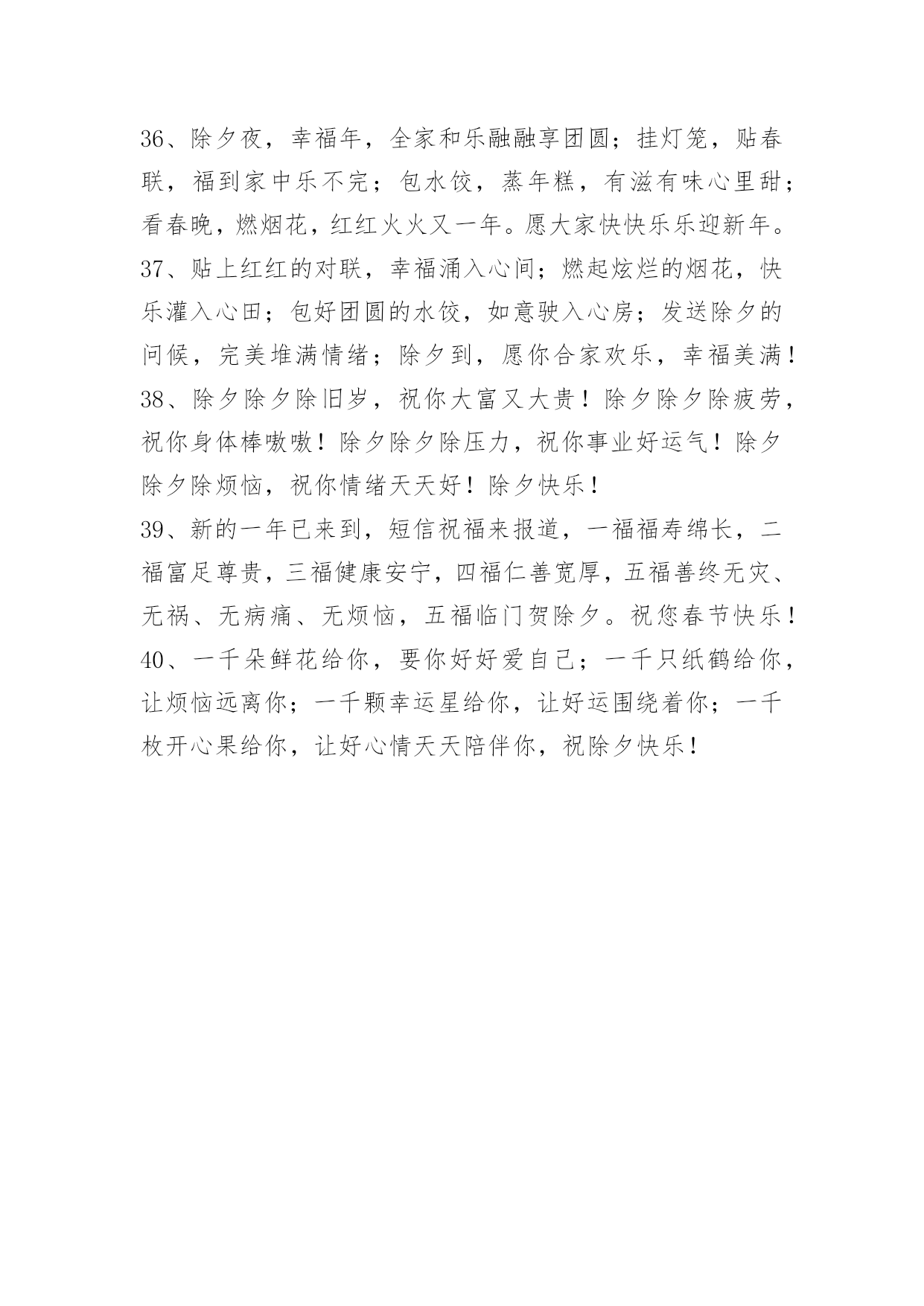 36、除夕夜，幸福年，全家和乐融融享团圆；挂灯笼，贴春联，福到家中乐不完；包水饺，蒸年糕，有滋有味心里甜；看春晚，燃烟花，红红火火又一年。愿大家快快乐乐迎新年。

37、贴上红红的对联，幸福涌入心间；燃起炫烂的烟花，快乐灌入心田；包好团圆的水饺，如意驶入心房；发送除夕的问候，完美堆满情绪；除夕到，愿你合家欢乐，幸福美满！

38、除夕除夕除旧岁，祝你大富又大贵！除夕除夕除疲劳，祝你身体棒嗷嗷！除夕除夕除压力，祝你事业好运气！除夕除夕除烦恼，祝你情绪天天好！除夕快乐！

39、新的一年已来到，短信祝福来报道，一福福寿绵长，二福富足尊贵，三福健康安宁，四福仁善宽厚，五福善终无灾、无祸、无病痛、无烦恼，五福临门贺除夕。祝您春节快乐！

40、一千朵鲜花给你，要你好好爱自己；一千只纸鹤给你，让烦恼远离你；一千颗幸运星给你，让好运围绕着你；一千枚开心果给你，让好心情天天陪伴你，祝除夕快乐！